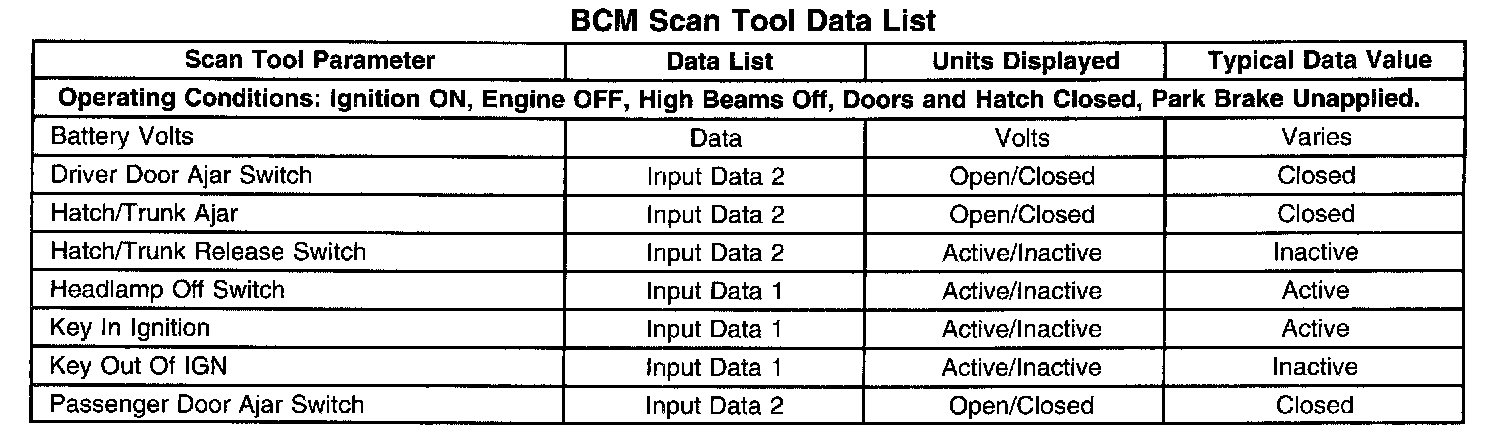 BCM Scan Tool Data List

| Scan Tool Parameter | Data List | Units Displayed | Typical Data Value |
|---|---|---|---|
| Operating Conditions: Ignition ON, Engine OFF, High Beams Off, Doors and Hatch Closed, Park Brake Unapplied. | | | |
| Battery Volts | Data | Volts | Varies |
| Driver Door Ajar Switch | Input Data 2 | Open/Closed | Closed |
| Hatch/Trunk Ajar | Input Data 2 | Open/Closed | Closed |
| Hatch/Trunk Release Switch | Input Data 2 | Active/Inactive | Inactive |
| Headlamp Off Switch | Input Data 1 | Active/Inactive | Active |
| Key In Ignition | Input Data 1 | Active/Inactive | Active |
| Key Out Of IGN | Input Data 1 | Active/Inactive | Inactive |
| Passenger Door Ajar Switch | Input Data 2 | Open/Closed | Closed |